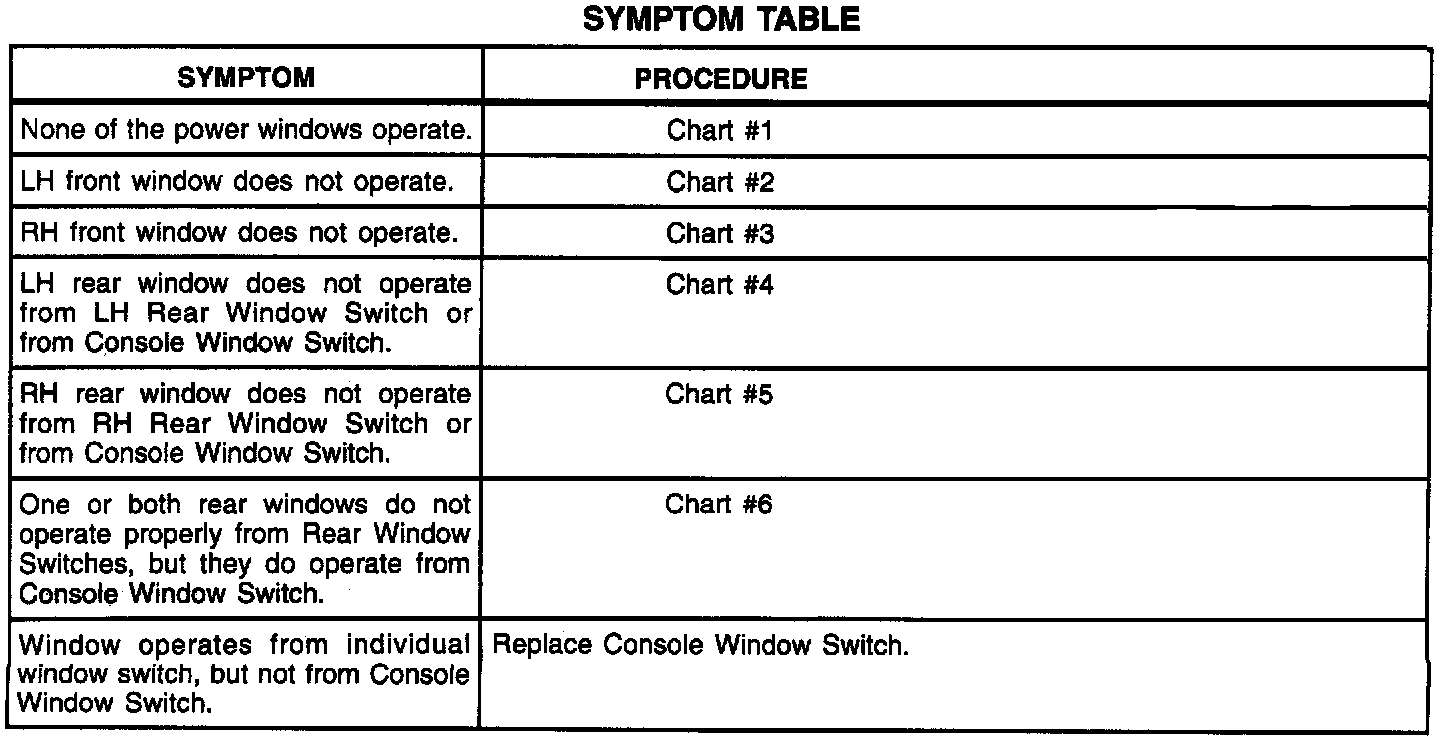 SYMPTOM TABLE

| SYMPTOM | PROCEDURE |
|---|---|
| None of the power windows operate. | Chart #1 |
| LH front window does not operate. | Chart #2 |
| RH front window does not operate. | Chart #3 |
| LH rear window does not operate from LH Rear Window Switch or from Console Window Switch. | Chart #4 |
| RH rear window does not operate from RH Rear Window Switch or from Console Window Switch. | Chart #5 |
| One or both rear windows do not operate properly from Rear Window Switches, but they do operate from Console Window Switch. | Chart #6 |
| Window operates from individual window switch, but not from Console Window Switch. | Replace Console Window Switch. |